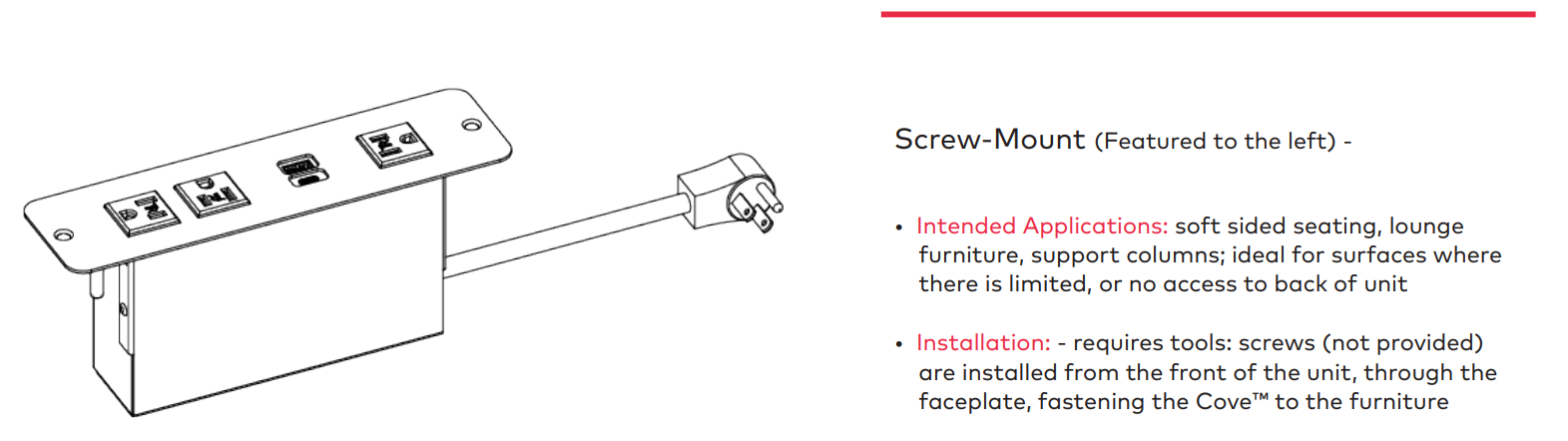 Screw-Mount (Featured to the left) -

• Intended Applications: soft sided seating, lounge furniture, support columns; ideal for surfaces where there is limited, or no access to back of unit

• Installation: - requires tools: screws (not provided) are installed from the front of the unit, through the faceplate, fastening the Cove™ to the furniture